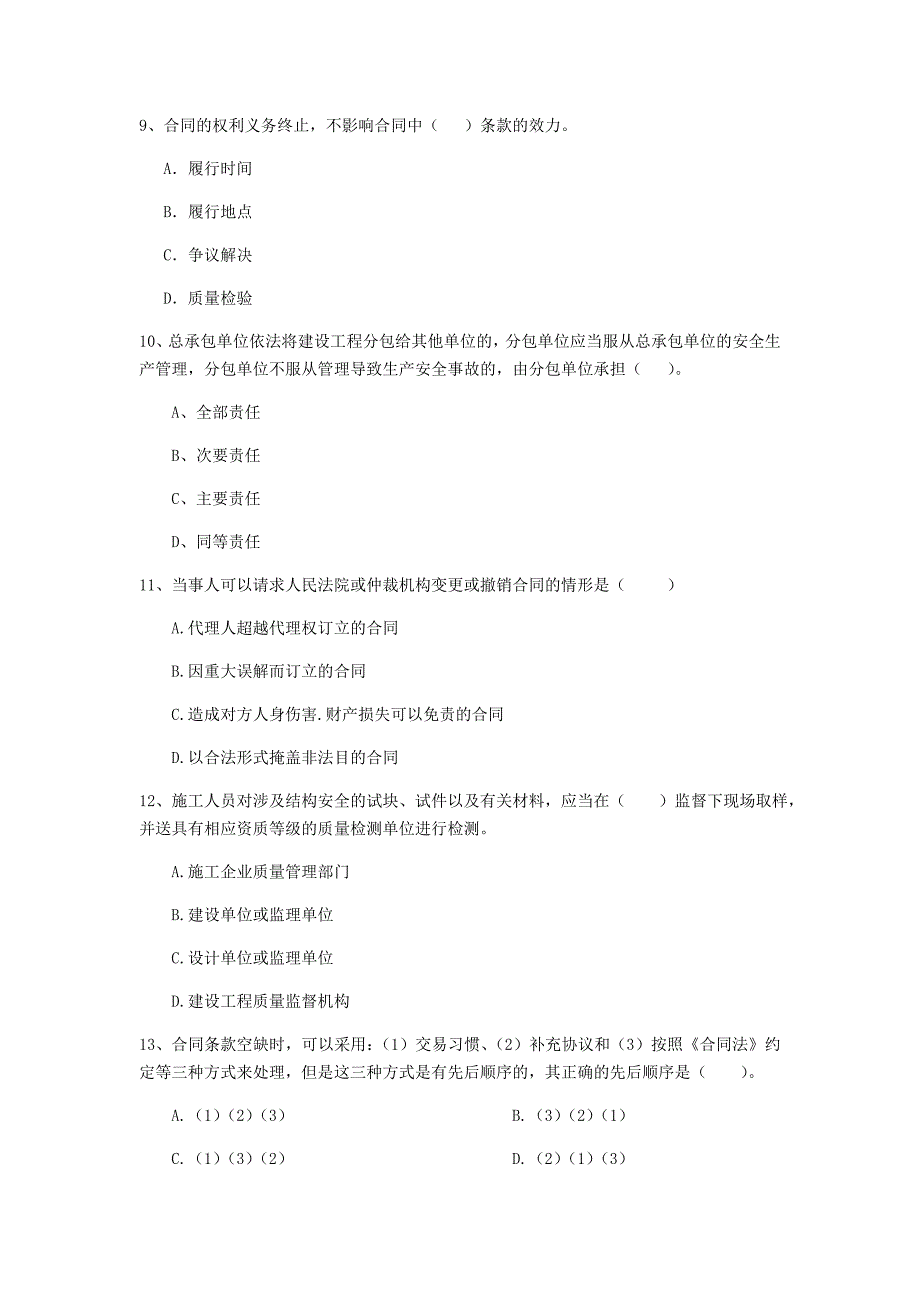 9、合同的权利义务终止，不影响合同中（　　）条款的效力。

A. 履行时间

B. 履行地点

C. 争议解决

D. 质量检验

10、总承包单位依法将建设工程分包给其他单位的，分包单位应当服从总承包单位的安全生产管理，分包单位不服从管理导致生产安全事故的，由分包单位承担（　　）。

A、全部责任

B、次要责任

C、主要责任

D、同等责任

11、当事人可以请求人民法院或仲裁机构变更或撤销合同的情形是（　　）

A.代理人超越代理权订立的合同

B.因重大误解而订立的合同

C.造成对方人身伤害.财产损失可以免责的合同

D.以合法形式掩盖非法目的合同

12、施工人员对涉及结构安全的试块、试件以及有关材料，应当在（　　）监督下现场取样，并送具有相应资质等级的质量检测单位进行检测。

A.施工企业质量管理部门

B.建设单位或监理单位

C.设计单位或监理单位

D.建设工程质量监督机构

13、合同条款空缺时，可以采用：（1）交易习惯、（2）补充协议和（3）按照《合同法》约定等三种方式来处理，但是这三种方式是有先后顺序的，其正确的先后顺序是（　　）。

A.（1）（2）（3）

B.（3）（2）（1）

C.（1）（3）（2）

D.（2）（1）（3）